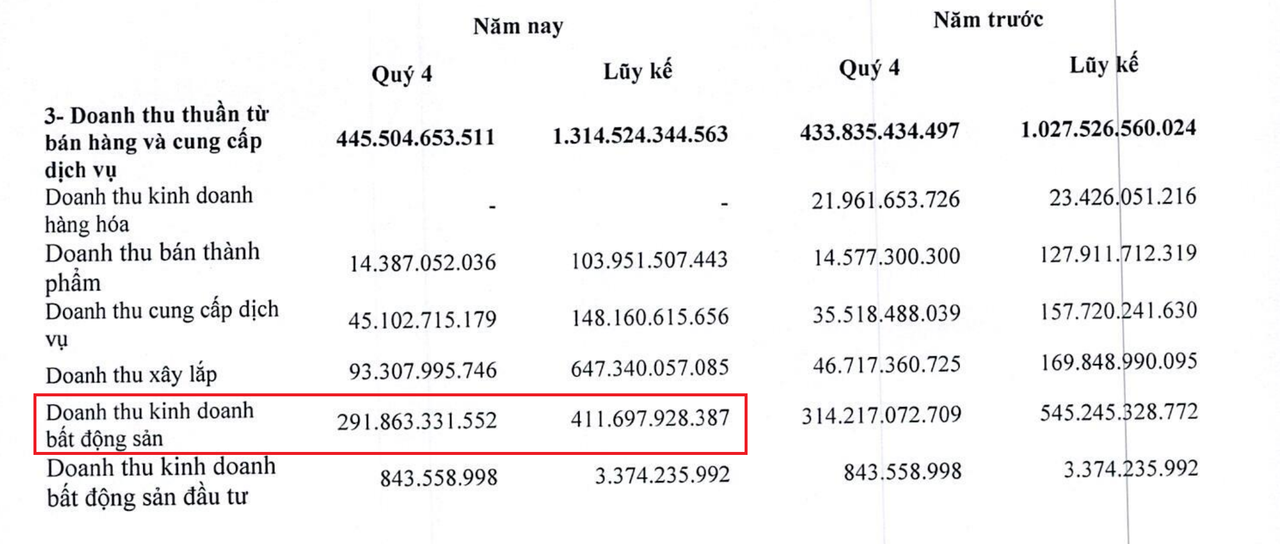 |  | Năm nay |  | Năm trước |  |
|---|---|---|---|---|
|  | Quý 4 | Lũy kế | Quý 4 | Lũy kế |
| 3- Doanh thu thuần từ bán hàng và cung cấp dịch vụ | 445.504.653.511 | 1.314.524.344.563 | 433.835.434.497 | 1.027.526.560.024 |
| Doanh thu kinh doanh hàng hóa | - | - | 21.961.653.726 | 23.426.051.216 |
| Doanh thu bán thành phẩm | 14.387.052.036 | 103.951.507.443 | 14.577.300.300 | 127.911.712.319 |
| Doanh thu cung cấp dịch vụ | 45.102.715.179 | 148.160.615.656 | 35.518.488.039 | 157.720.241.630 |
| Doanh thu xây lắp | 93.307.995.746 | 647.340.057.085 | 46.717.360.725 | 169.848.990.095 |
| Doanh thu kinh doanh bất động sản | 291.863.331.552 | 411.697.928.387 | 314.217.072.709 | 545.245.328.772 |
| Doanh thu kinh doanh bất động sản đầu tư | 843.558.998 | 3.374.235.992 | 843.558.998 | 3.374.235.992 |